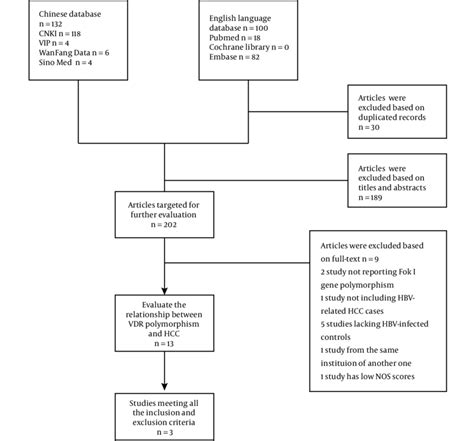 Chinese database
n = 132
CNKI n = 118
VIP n = 4
WanFang Data n = 6
Sino Med n = 4

English language database n = 100
Pubmed n = 18
Cochrane library n = 0
Embase n = 82

Articles were excluded based on duplicated records
n = 30

Articles were excluded based on titles and abstracts
n = 189

Articles targeted for further evaluation
n = 202

Articles were excluded based on full-text n = 9
2 study not reporting Fok I gene polymorphism
1 study not including HBV-related HCC cases
5 studies lacking HBV-infected controls
1 study from the same instituion of another one
1 study has low NOS scores

Evaluate the relationship between VDR polymorphism and HCC
n = 13

Studies meeting all the inclusion and exclusion criteria
n = 3